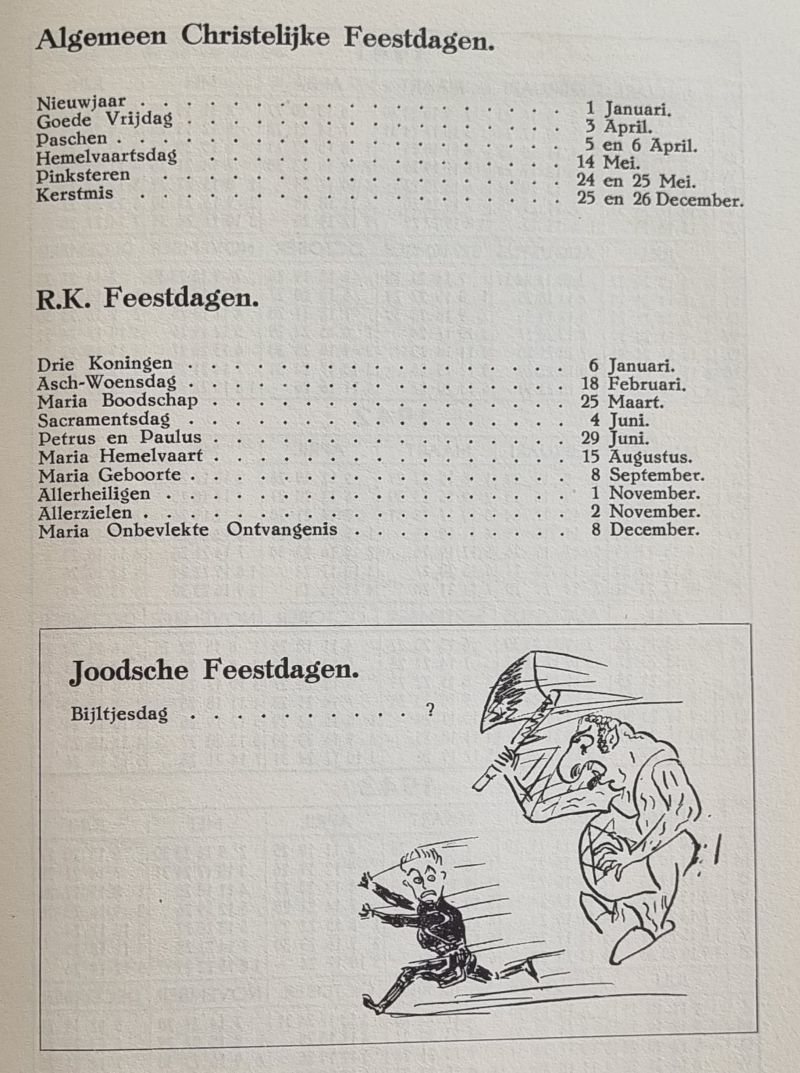 Algemeen Christelijke Feestdagen.

Nieuwjaar 1 Januari.
Goede Vrijdag 3 April.
Paschen 5 en 6 April.
Hemelvaartsdag 14 Mei.
Pinksteren 24 en 25 Mei.
Kerstmis 25 en 26 December.

R.K. Feestdagen.

Drie Koningen 6 Januari.
Asch-Woensdag 18 Februari.
Maria Boodschap 25 Maart.
Sacramentsdag 4 Juni.
Petrus en Paulus 29 Juni.
Maria Hemelvaart 15 Augustus.
Maria Geboorte 8 September.
Allerheiligen 1 November.
Allerzielen 2 November.
Maria Onbevlekte Ontvangenis 8 December.

Joodsche Feestdagen.

Bijltjesdag ?